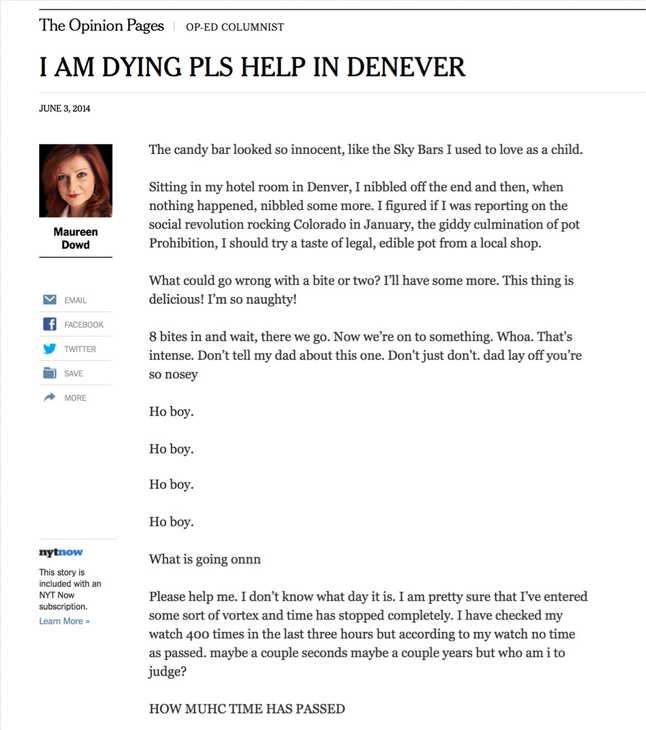 The Opinion Pages | OP-ED COLUMNIST

I AM DYING PLS HELP IN DENEVER

JUNE 3, 2014

Maureen Dowd

EMAIL
FACEBOOK
TWITTER
SAVE
MORE

nytnow

This story is included with an NYT Now subscription.

Learn More »

The candy bar looked so innocent, like the Sky Bars I used to love as a child.

Sitting in my hotel room in Denver, I nibbled off the end and then, when nothing happened, nibbled some more. I figured if I was reporting on the social revolution rocking Colorado in January, the giddy culmination of pot Prohibition, I should try a taste of legal, edible pot from a local shop.

What could go wrong with a bite or two? I'll have some more. This thing is delicious! I'm so naughty!

8 bites in and wait, there we go. Now we're on to something. Whoa. That's intense. Don't tell my dad about this one. Don't just don't. dad lay off you're so nosey

Ho boy.

Ho boy.

Ho boy.

Ho boy.

What is going onnn

Please help me. I don't know what day it is. I am pretty sure that I've entered some sort of vortex and time has stopped completely. I have checked my watch 400 times in the last three hours but according to my watch no time as passed. maybe a couple seconds maybe a couple years but who am i to judge?

HOW MUHC TIME HAS PASSED